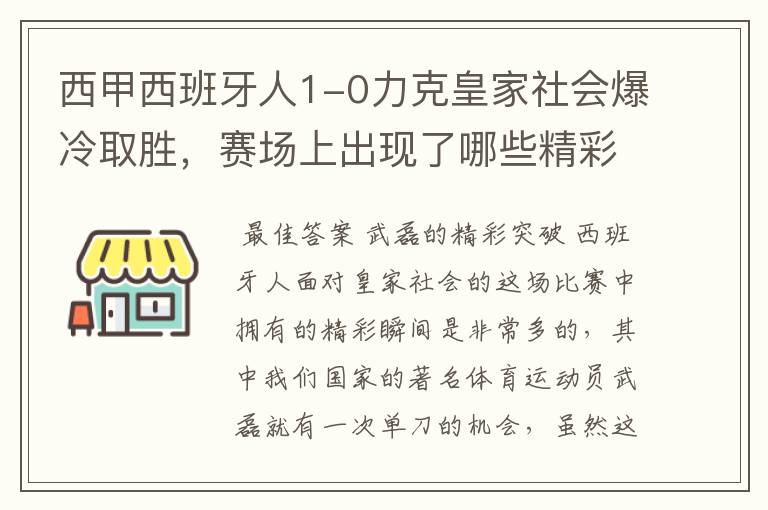 西甲西班牙人1-0力克皇家社会爆冷取胜，赛场上出现了哪些精彩

最佳答案 武磊的精彩突破 西班牙人面对皇家社会的这场比赛中拥有的精彩瞬间是非常多的，其中我们国家的著名体育运动员武磊就有一次单刀的机会，虽然这